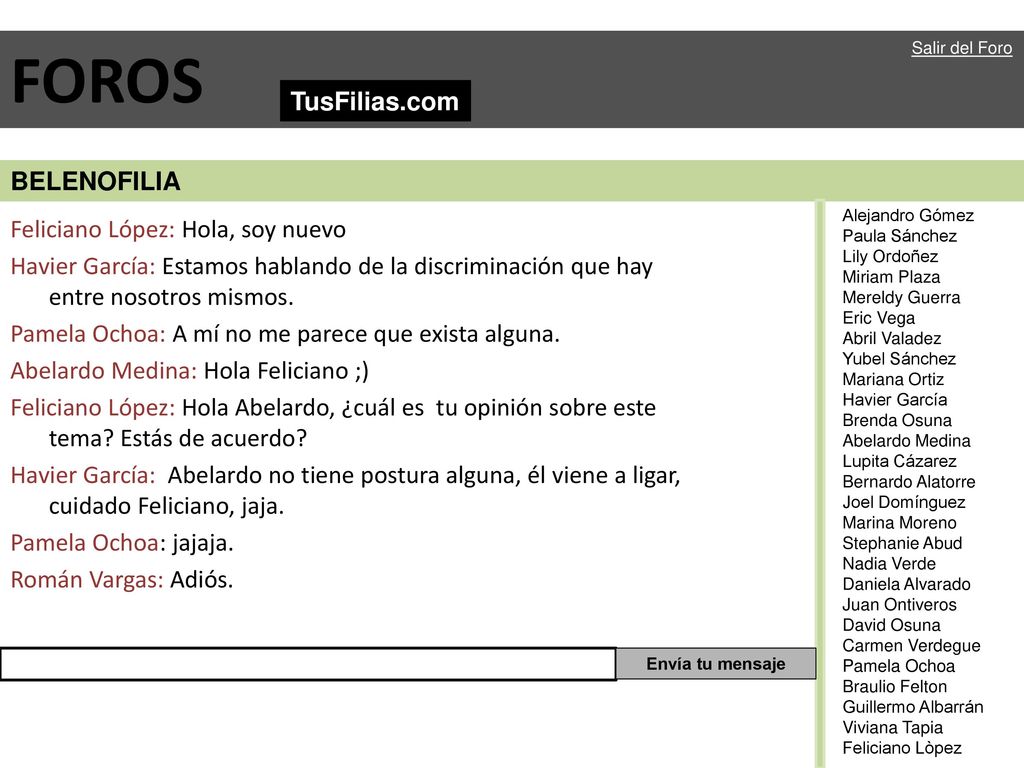 FOROS

TusFilias.com

Salir del Foro

BELENOFILIA

Feliciano López: Hola, soy nuevo

Havier García: Estamos hablando de la discriminación que hay entre nosotros mismos.

Pamela Ochoa: A mí no me parece que exista alguna.

Abelardo Medina: Hola Feliciano ;)

Feliciano López: Hola Abelardo, ¿cuál es tu opinión sobre este tema? Estás de acuerdo?

Havier García: Abelardo no tiene postura alguna, él viene a ligar, cuidado Feliciano, jaja.

Pamela Ochoa: jajaja.

Román Vargas: Adiós.

Envía tu mensaje

Alejandro Gómez
Paula Sánchez
Lily Ordoñez
Miriam Plaza
Mereldy Guerra
Eric Vega
Abril Valadez
Yubel Sánchez
Mariana Ortiz
Havier García
Brenda Osuna
Abelardo Medina
Lupita Cázarez
Bernardo Alatorre
Joel Domínguez
Marina Moreno
Stephanie Abud
Nadia Verde
Daniela Alvarado
Juan Ontiveros
David Osuna
Carmen Verdegue
Pamela Ochoa
Braulio Felton
Guillermo Albarrán
Viviana Tapia
Feliciano Lòpez